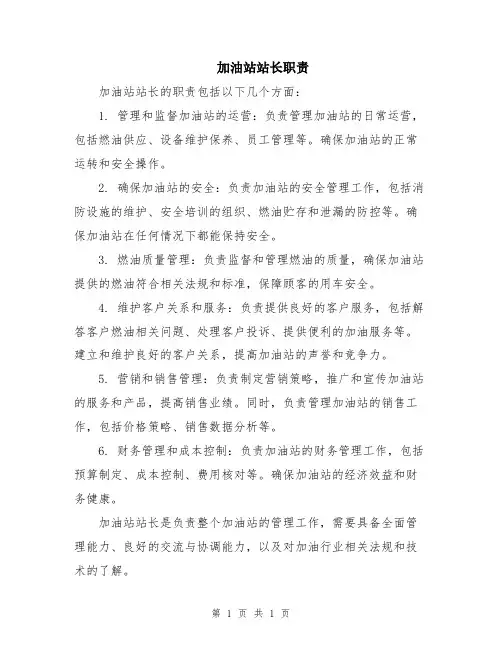 加油站站长职责

加油站站长的职责包括以下几个方面：

1. 管理和监督加油站的运营：负责管理加油站的日常运营，包括燃油供应、设备维护保养、员工管理等。确保加油站的正常运转和安全操作。

2. 确保加油站的安全：负责加油站的安全管理工作，包括消防设施的维护、安全培训的组织、燃油贮存和泄漏的防控等。确保加油站在任何情况下都能保持安全。

3. 燃油质量管理：负责监督和管理燃油的质量，确保加油站提供的燃油符合相关法规和标准，保障顾客的用车安全。

4. 维护客户关系和服务：负责提供良好的客户服务，包括解答客户燃油相关问题、处理客户投诉、提供便利的加油服务等。建立和维护良好的客户关系，提高加油站的声誉和竞争力。

5. 营销和销售管理：负责制定营销策略，推广和宣传加油站的服务和产品，提高销售业绩。同时，负责管理加油站的销售工作，包括价格策略、销售数据分析等。

6. 财务管理和成本控制：负责加油站的财务管理工作，包括预算制定、成本控制、费用核对等。确保加油站的经济效益和财务健康。

加油站站长是负责整个加油站的管理工作，需要具备全面管理能力、良好的交流与协调能力，以及对加油行业相关法规和技术的了解。

第 1 页 共 1 页